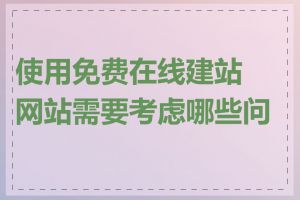 使用免费在线建站网站需要考虑哪些问